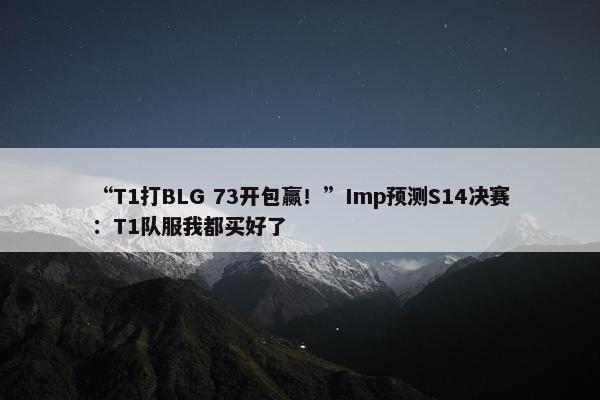 “T1打BLG 73开包赢！”Imp预测S14决赛：T1队服我都买好了